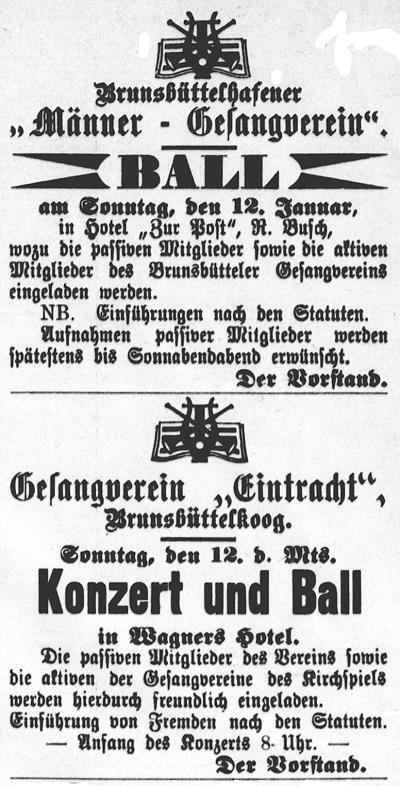 Brunsbüttelhafener
„Männer - Gesangverein“.

BALL

am Sonntag, den 12. Januar, in Hotel „Zur Post“, R. Busch, wozu die passiven Mitglieder sowie die aktiven Mitglieder des Brunsbütteler Gesangvereins eingeladen werden.

NB. Einführungen nach den Statuten.

Aufnahmen passiver Mitglieder werden spätestens bis Sonnabendabend erwünscht.

Der Vorstand.

Gesangverein „Eintracht“,
Brunsbüttelkoog.

Sonntag, den 12. d. Mts.

Konzert und Ball

in Wagners Hotel.

Die passiven Mitglieder des Vereins sowie die aktiven der Gesangvereine des Kirchspiels werden hierdurch freundlich eingeladen.

Einführung von Fremden nach den Statuten.

— Anfang des Konzerts 8 Uhr. —

Der Vorstand.